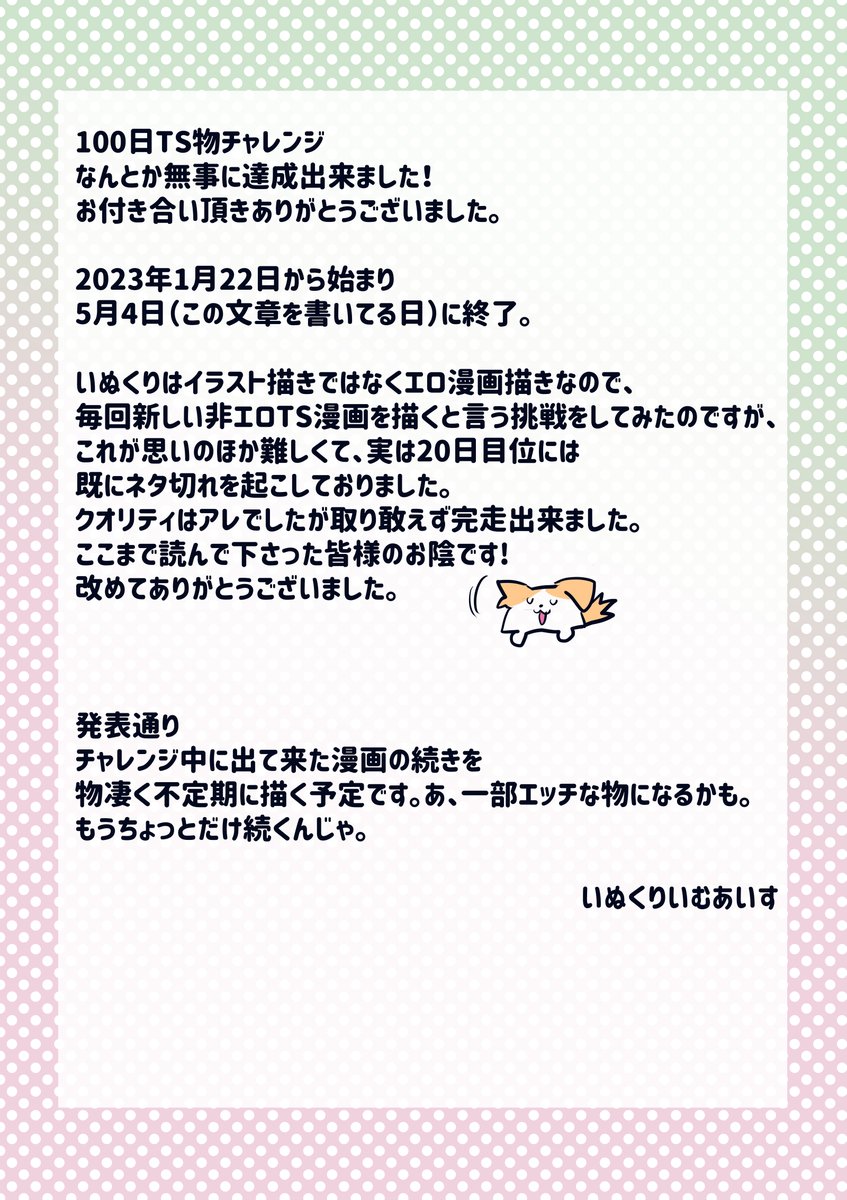 100日TS物チャレンジ
なんとか無事に達成出来ました！
お付き合い頂きありがとうございました。

2023年1月22日から始まり
5月4日（この文章を書いてる日）に終了。

いぬくりはイラスト描きではなくエロ漫画描きなので、
毎回新しい非エロTS漫画を描くと言う挑戦をしてみたのですが、
これが思いのほか難しくて、実は20日目位には
既にネタ切れを起こしておりました。
クオリティはアレでしたが取り敢えず完走出来ました。
ここまで読んで下さった皆様のお陰です！
改めてありがとうございました。

発表通り
チャレンジ中に出て来た漫画の続きを
物凄く不定期に描く予定です。あ、一部エッチな物になるかも。
もうちょっとだけ続くんじゃ。

いぬくりいむあいす